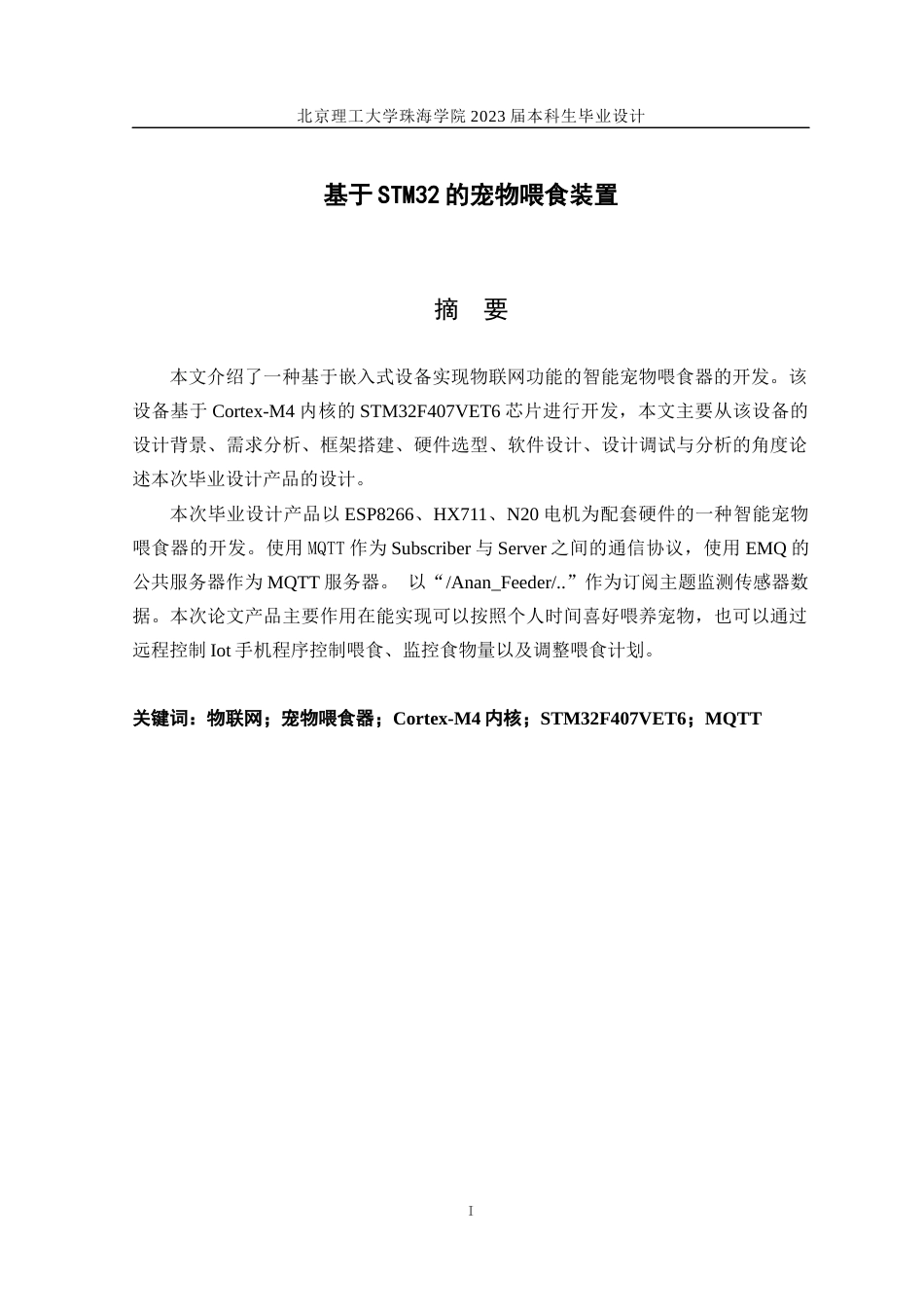 北京理工大学珠海学院 2023 届本科生毕业设计

基于 STM32 的宠物喂食装置

摘 要

本文介绍了一种基于嵌入式设备实现物联网功能的智能宠物喂食器的开发。该设备基于 Cortex-M4 内核的 STM32F407VET6 芯片进行开发，本文主要从该设备的设计背景、需求分析、框架搭建、硬件选型、软件设计、设计调试与分析的角度论述本次毕业设计产品的设计。

本次毕业设计产品以 ESP8266、HX711、N20 电机为配套硬件的一种智能宠物喂食器的开发。使用 MQTT 作为 Subscriber 与 Server 之间的通信协议，使用 EMQ 的公共服务器作为 MQTT 服务器。 以“/Anan_Feeder/..”作为订阅主题监测传感器数据。本次论文产品主要作用在能实现可以按照个人时间喜好喂养宠物，也可以通过远程控制 Iot 手机程序控制喂食、监控食物量以及调整喂食计划。

关键词：物联网；宠物喂食器；Cortex-M4 内核；STM32F407VET6；MQTT

I